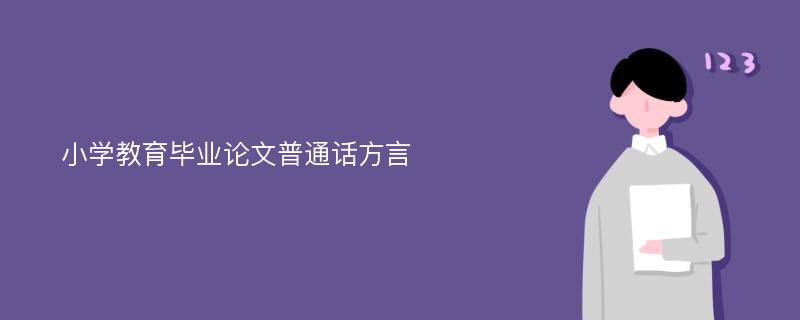 小学教育毕业论文普通话方言

123